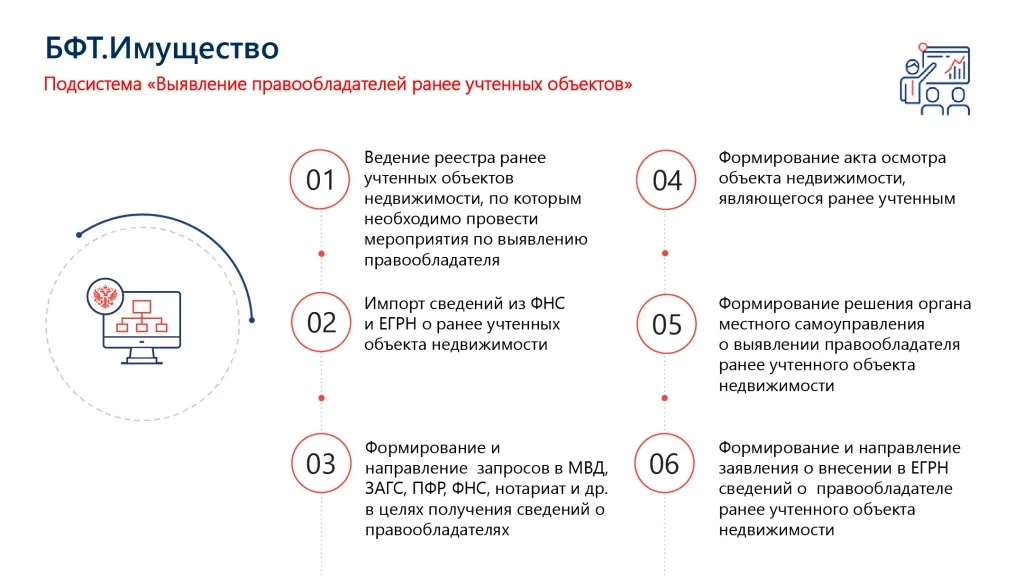 БФТ.Имущество

Подсистема «Выявление правообладателей ранее учтенных объектов»

01

Ведение реестра ранее учтенных объектов недвижимости, по которым необходимо провести мероприятия по выявлению правообладателя

02

Импорт сведений из ФНС и ЕГРН о ранее учтенных объекта недвижимости

03

Формирование и направление запросов в МВД, ЗАГС, ПФР, ФНС, нотариат и др. в целях получения сведений о правообладателях

04

Формирование акта осмотра объекта недвижимости, являющегося ранее учтенным

05

Формирование решения органа местного самоуправления о выявлении правообладателя ранее учтенного объекта недвижимости

06

Формирование и направление заявления о внесении в ЕГРН сведений о правообладателе ранее учтенного объекта недвижимости